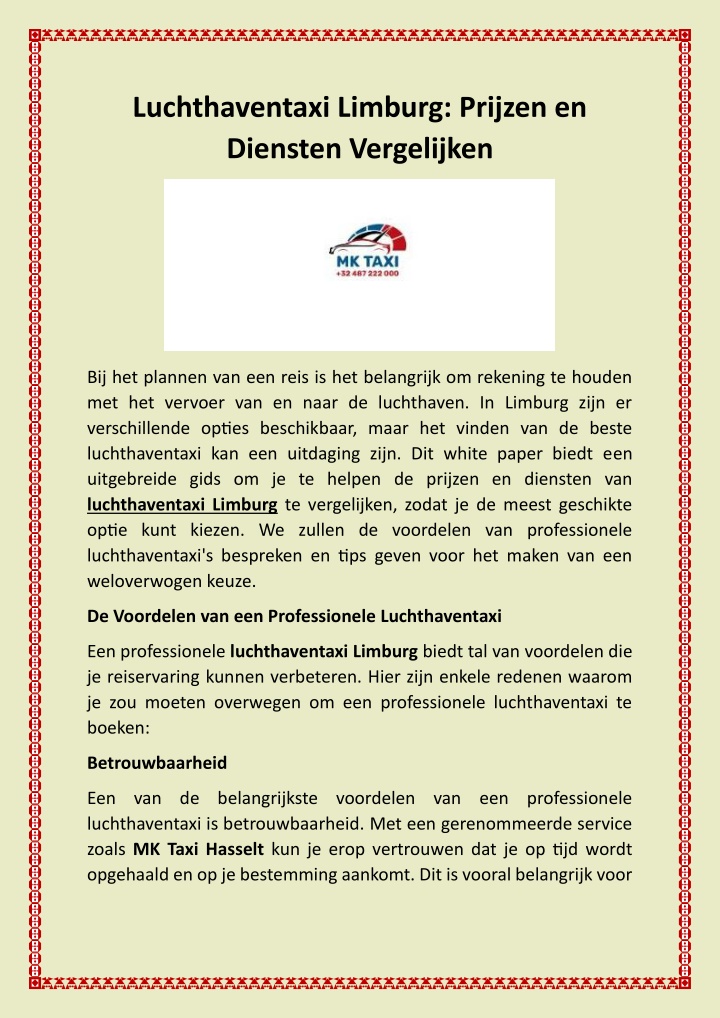 Luchthaventaxi Limburg: Prijzen en Diensten Vergelijken

MK TAXI
+32 487 222 000

Bij het plannen van een reis is het belangrijk om rekening te houden met het vervoer van en naar de luchthaven. In Limburg zijn er verschillende opties beschikbaar, maar het vinden van de beste luchthaventaxi kan een uitdaging zijn. Dit white paper biedt een uitgebreide gids om je te helpen de prijzen en diensten van luchthaventaxi Limburg te vergelijken, zodat je de meest geschikte optie kunt kiezen. We zullen de voordelen van professionele luchthaventaxi's bespreken en tips geven voor het maken van een weloverwogen keuze.

De Voordelen van een Professionele Luchthaventaxi

Een professionele luchthaventaxi Limburg biedt tal van voordelen die je reiservaring kunnen verbeteren. Hier zijn enkele redenen waarom je zou moeten overwegen om een professionele luchthaventaxi te boeken:

Betrouwbaarheid

Een van de belangrijkste voordelen van een professionele luchthaventaxi is betrouwbaarheid. Met een gerenommeerde service zoals MK Taxi Hasselt kun je erop vertrouwen dat je op tijd wordt opgehaald en op je bestemming aankomt. Dit is vooral belangrijk voor